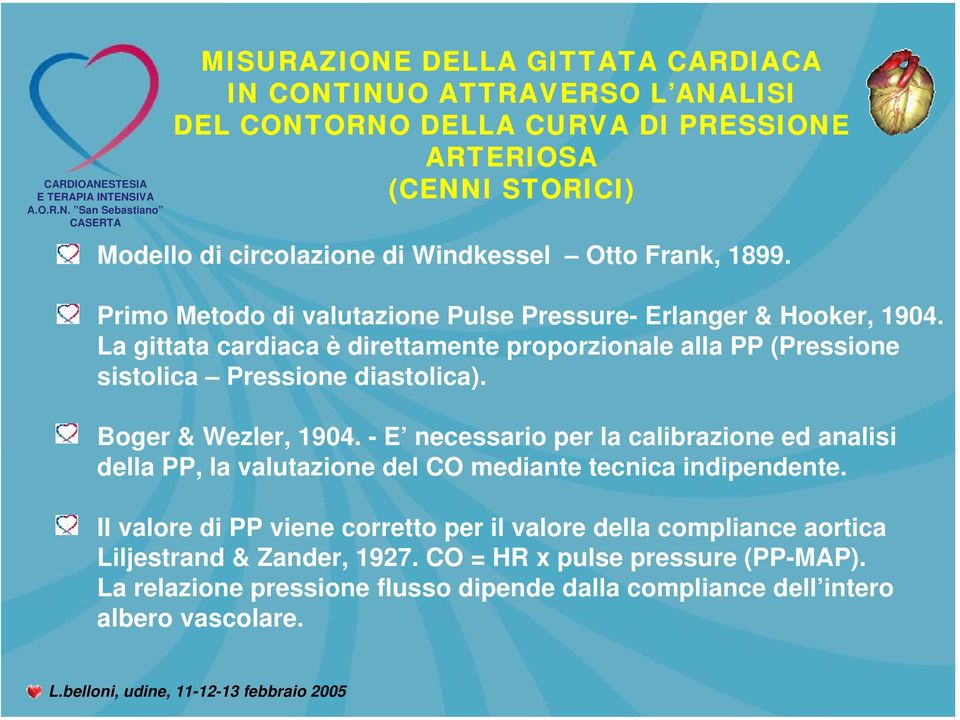 CARDIOANESTESIA
E TERAPIA INTENSIVA
A.O.R.N. "San Sebastiano"
CASERTA

MISURAZIONE DELLA GITTATA CARDIACA IN CONTINUO ATTRAVERSO L'ANALISI DEL CONTORNO DELLA CURVA DI PRESSIONE ARTERIOSA
(CENNI STORICI)

Modello di circolazione di Windkessel – Otto Frank, 1899.

Primo Metodo di valutazione Pulse Pressure- Erlanger & Hooker, 1904. La gittata cardiaca è direttamente proporzionale alla PP (Pressione sistolica – Pressione diastolica).

Boger & Wezler, 1904. - E' necessario per la calibrazione ed analisi della PP, la valutazione del CO mediante tecnica indipendente.

Il valore di PP viene corretto per il valore della compliance aortica Liljestrand & Zander, 1927. CO = HR x pulse pressure (PP-MAP). La relazione pressione flusso dipende dalla compliance dell'intero albero vascolare.

L.belloni, udine, 11-12-13 febbraio 2005